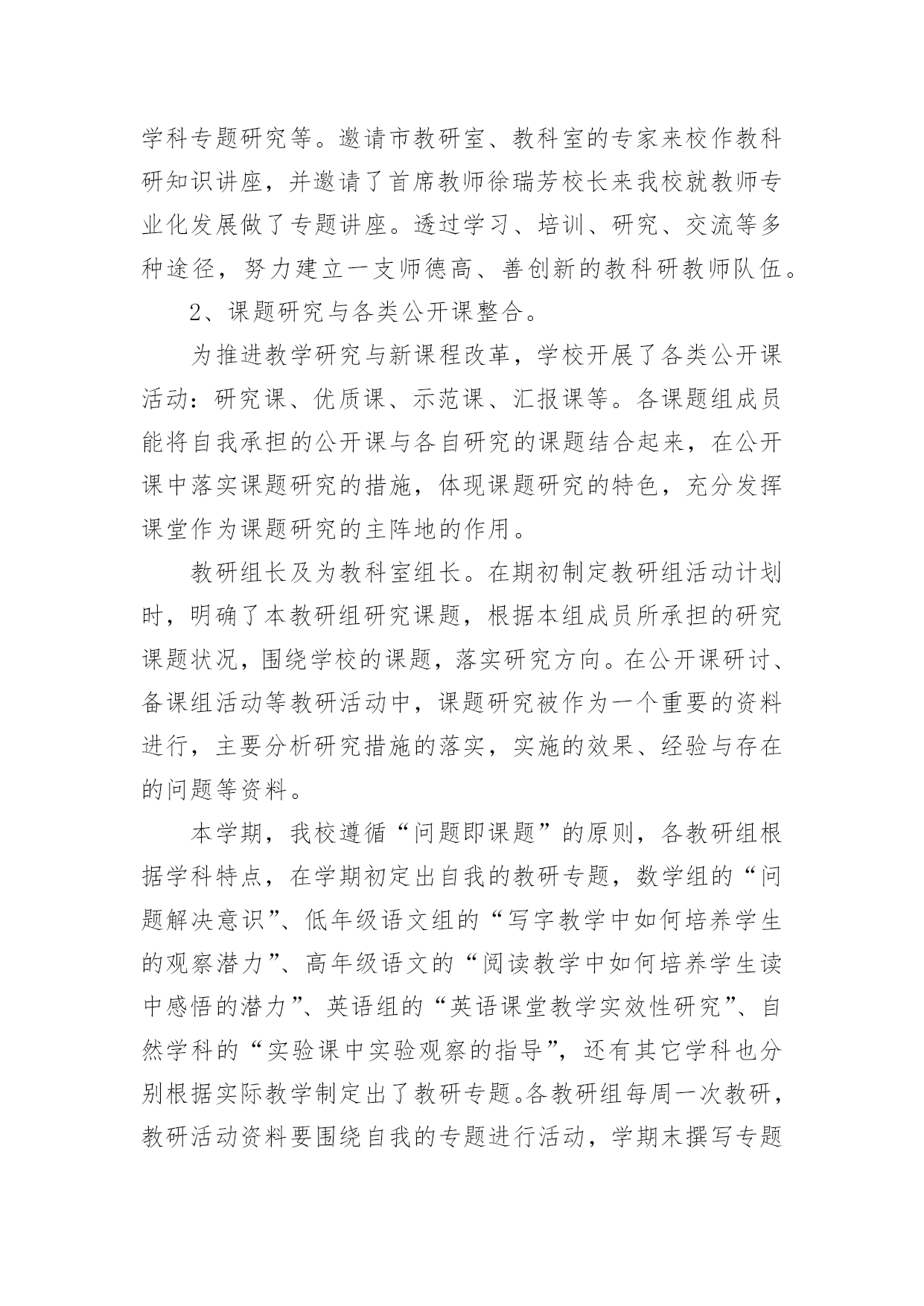 学科专题研究等。邀请市教研室、教科室的专家来校作教科研知识讲座，并邀请了首席教师徐瑞芳校长来我校就教师专业化发展做了专题讲座。透过学习、培训、研究、交流等多种途径，努力建立一支师德高、善创新的教科研教师队伍。

2、课题研究与各类公开课整合。

为推进教学研究与新课程改革，学校开展了各类公开课活动：研究课、优质课、示范课、汇报课等。各课题组成员能将自我承担的公开课与各自研究的课题结合起来，在公开课中落实课题研究的措施，体现课题研究的特色，充分发挥课堂作为课题研究的主阵地的作用。

教研组长及为教科室组长。在期初制定教研组活动计划时，明确了本教研组研究课题，根据本组成员所承担的研究课题状况，围绕学校的课题，落实研究方向。在公开课研讨、备课组活动等教研活动中，课题研究被作为一个重要的资料进行，主要分析研究措施的落实，实施的效果、经验与存在的问题等资料。

本学期，我校遵循“问题即课题”的原则，各教研组根据学科特点，在学期初定出自我的教研专题，数学组的“问题解决意识”、低年级语文组的“写字教学中如何培养学生的观察潜力”、高年级语文的“阅读教学中如何培养学生读中感悟的潜力”、英语组的“英语课堂教学实效性研究”、自然学科的“实验课中实验观察的指导”，还有其它学科也分别根据实际教学制定出了教研专题。各教研组每周一次教研，教研活动资料要围绕自我的专题进行活动，学期末撰写专题